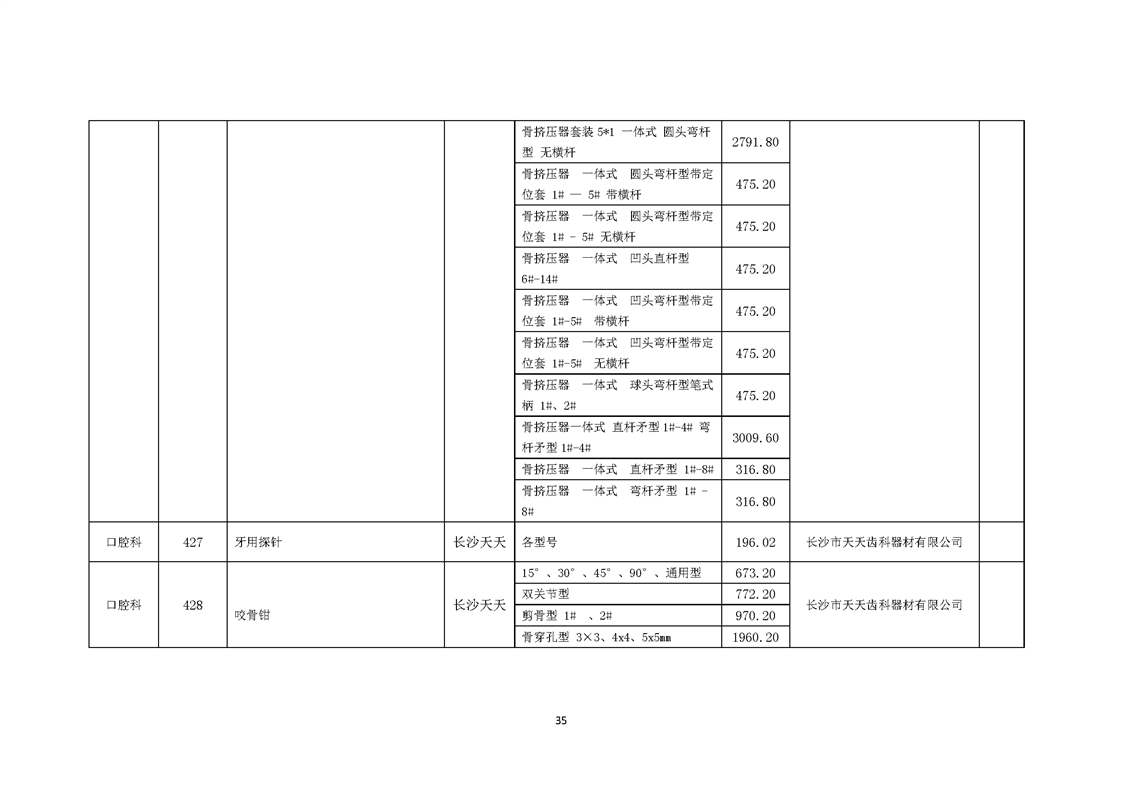 |  |  |  |  |  |  |  |  |
|---|---|---|---|---|---|---|---|
|  |  |  |  | 骨挤压器套装 5*1 一体式 圆头弯杆型 无横杆 | 2791.80 |  |  |
|  |  |  |  | 骨挤压器 一体式 圆头弯杆型带定位套 1# — 5# 带横杆 | 475.20 |  |  |
|  |  |  |  | 骨挤压器 一体式 圆头弯杆型带定位套 1# - 5# 无横杆 | 475.20 |  |  |
|  |  |  |  | 骨挤压器 一体式 凹头直杆型 6#-14# | 475.20 |  |  |
|  |  |  |  | 骨挤压器 一体式 凹头弯杆型带定位套 1#-5# 带横杆 | 475.20 |  |  |
|  |  |  |  | 骨挤压器 一体式 凹头弯杆型带定位套 1#-5# 无横杆 | 475.20 |  |  |
|  |  |  |  | 骨挤压器 一体式 球头弯杆型笔式柄 1#、2# | 475.20 |  |  |
|  |  |  |  | 骨挤压器一体式 直杆矛型 1#-4# 弯杆矛型 1#-4# | 3009.60 |  |  |
|  |  |  |  | 骨挤压器 一体式 直杆矛型 1#-8# | 316.80 |  |  |
|  |  |  |  | 骨挤压器 一体式 弯杆矛型 1# - 8# | 316.80 |  |  |
| 口腔科 | 427 | 牙用探针 | 长沙天天 | 各型号 | 196.02 | 长沙市天天齿科器材有限公司 |  |
| 口腔科 | 428 | 咬骨钳 | 长沙天天 | 15°、30°、45°、90°、通用型 | 673.20 | 长沙市天天齿科器材有限公司 |  |
|  |  |  |  | 双关节型 | 772.20 |  |  |
|  |  |  |  | 剪骨型 1# 、2# | 970.20 |  |  |
|  |  |  |  | 骨穿孔型 3×3、4x4、5x5mm | 1960.20 |  |  |

35